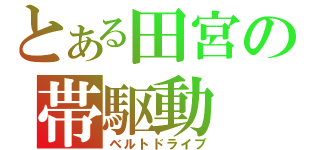 とある田宮の
帯駆動
ベルトドライブ